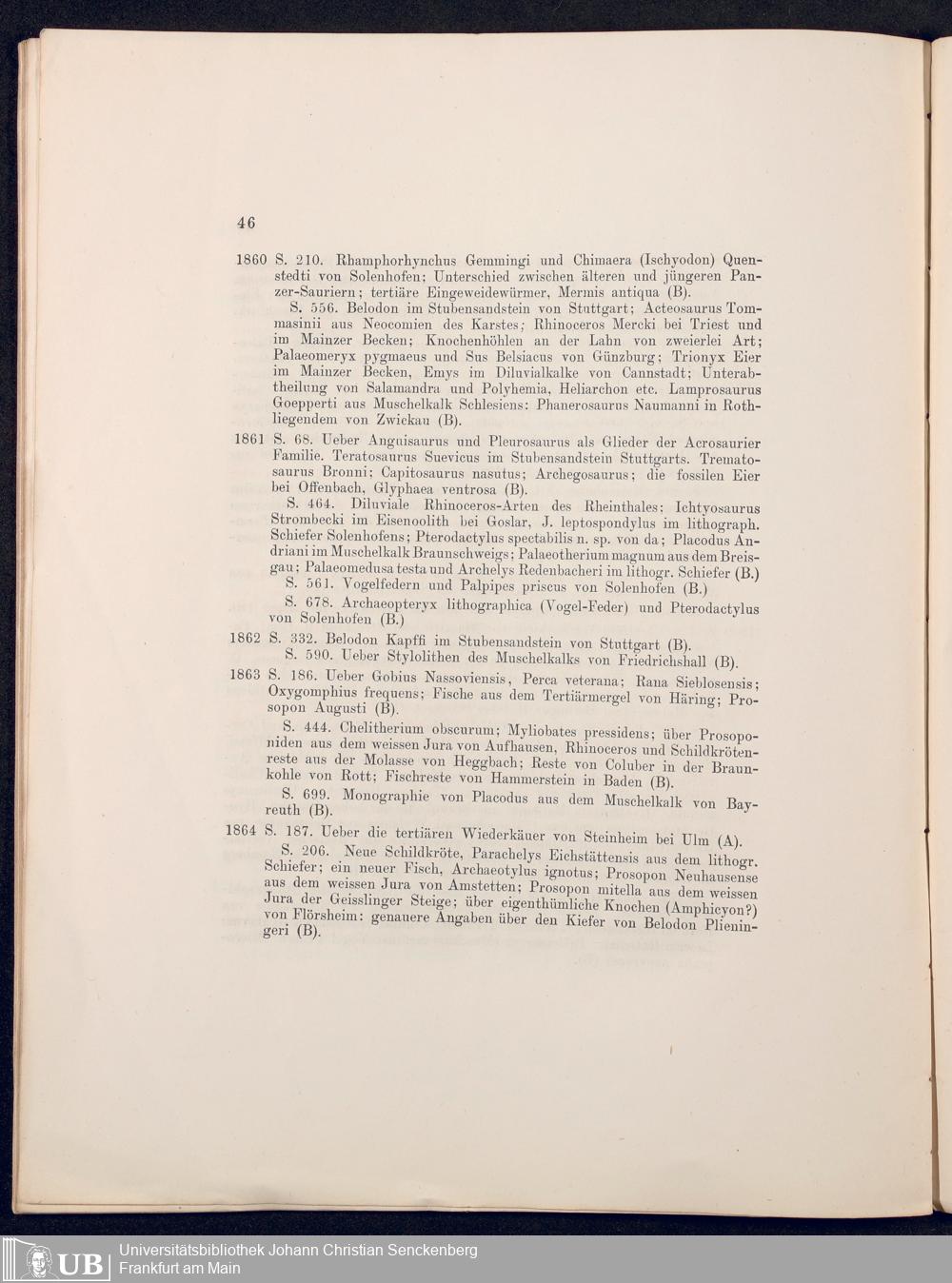 46

1860 S. 210. Rhamphorhynchus Gemmingi und Chimaera (Ischyodon) Quenstedti von Solenhofen; Unterschied zwischen älteren und jüngeren Panzer-Sauriern; tertiäre Eingeweidewürmer, Mermis antiqua (B).

S. 556. Belodon im Stubensandstein von Stuttgart; Acteosaurus Tommasinii aus Neocomien des Karstes; Rhinoceros Mercki bei Triest und im Mainzer Becken; Knochenhöhlen an der Lahn von zweierlei Art; Palaeomeryx pygmaeus und Sus Belsiacus von Günzburg; Trionyx Eier im Mainzer Becken, Emys im Diluvialkalke von Cannstadt; Unterabtheilung von Salamandra und Polyhemia, Heliarchon etc. Lamprosaurus Goepperti aus Muschelkalk Schlesiens: Phanerosaurus Naumanni in Rothliegendem von Zwickau (B).

1861 S. 68. Ueber Anguisaurus und Pleurosaurus als Glieder der Acrosaurier Familie. Teratosaurus Suevicus im Stubensandstein Stuttgarts. Trematosaurus Bronni; Capitosaurus nasutus; Archegosaurus; die fossilen Eier bei Offenbach, Glyphaea ventrosa (B).

S. 464. Diluviale Rhinoceros-Arten des Rheinthales; Ichtyosaurus Strombecki im Eisenoolith bei Goslar, J. leptospondylus im lithograph. Schiefer Solenhofens; Pterodactylus spectabilis n. sp. von da; Placodus Andriani im Muschelkalk Braunschweigs; Palaeotherium magnum aus dem Breisgau; Palaeomedusa testa und Archelys Redenbacheri im lithogr. Schiefer (B.)

S. 561. Vogelfedern und Palpipes priscus von Solenhofen (B.)

S. 678. Archaeopteryx lithographica (Vogel-Feder) und Pterodactylus von Solenhofen (B.)

1862 S. 332. Belodon Kapffi im Stubensandstein von Stuttgart (B).

S. 590. Ueber Stylolithen des Muschelkalks von Friedrichshall (B).

1863 S. 186. Ueber Gobius Nassoviensis, Perca veterana; Rana Sieblosensis; Oxygomphius frequens; Fische aus dem Tertiärmergel von Häring; Prosopon Augusti (B).

S. 444. Chelitherium obscurum; Myliobates pressidens; über Prosoponiden aus dem weissen Jura von Aufhausen, Rhinoceros und Schildkrötenreste aus der Molasse von Heggbach; Reste von Coluber in der Braunkohle von Rott; Fischreste von Hammerstein in Baden (B).

S. 699. Monographie von Placodus aus dem Muschelkalk von Bayreuth (B).

1864 S. 187. Ueber die tertiären Wiederkäuer von Steinheim bei Ulm (A).

S. 206. Neue Schildkröte, Parachelys Eichstättensis aus dem lithogr. Schiefer; ein neuer Fisch, Archaeotylus ignotus; Prosopon Neuhausense aus dem weissen Jura von Amstetten; Prosopon mitella aus dem weissen Jura der Geisslinger Steige; über eigenthümliche Knochen (Amphicyon?) von Flörsheim: genauere Angaben über den Kiefer von Belodon Plieningeri (B).

UB Universitätsbibliothek Johann Christian Senckenberg
Frankfurt am Main